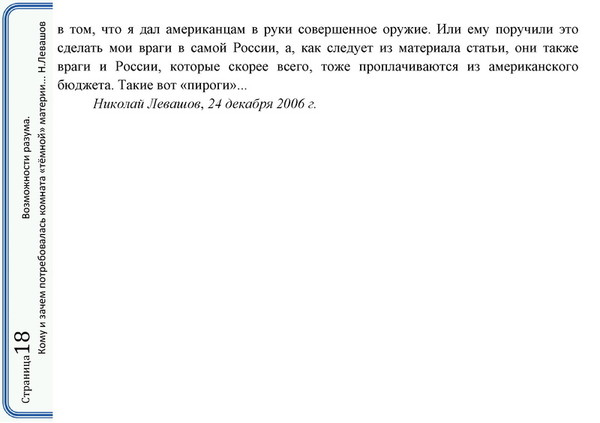 Страница 18

Возможности разума.
Кому и зачем потребовалась комната «тёмной» материи... Н.Левашов

в том, что я дал американцам в руки совершенное оружие. Или ему поручили это сделать мои враги в самой России, а, как следует из материала статьи, они также враги и России, которые скорее всего, тоже проплачиваются из американского бюджета. Такие вот «пироги»...

Николай Левашов, 24 декабря 2006 г.